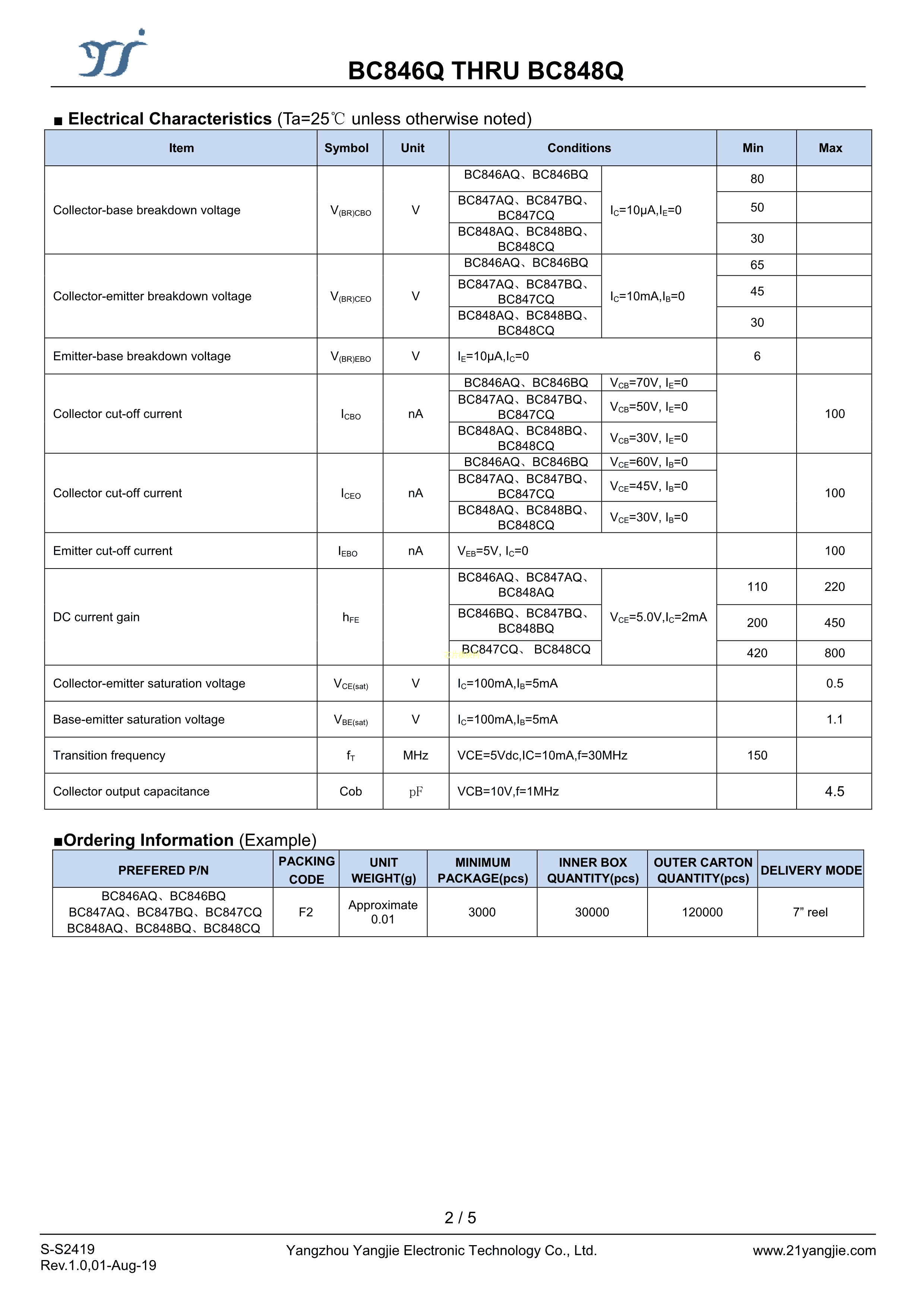 BC846Q THRU BC848Q

■ Electrical Characteristics (Ta=25℃ unless otherwise noted)

| Item | Symbol | Unit | Conditions | | Min | Max |
|---|---|---|---|---|---|---|
| Collector-base breakdown voltage | $V_{(BR)CBO}$ | V | BC846AQ、BC846BQ | $I_C$=10μA,$I_E$=0 | 80 | |
| | | | BC847AQ、BC847BQ、BC847CQ | | 50 | |
| | | | BC848AQ、BC848BQ、BC848CQ | | 30 | |
| Collector-emitter breakdown voltage | $V_{(BR)CEO}$ | V | BC846AQ、BC846BQ | $I_C$=10mA,$I_B$=0 | 65 | |
| | | | BC847AQ、BC847BQ、BC847CQ | | 45 | |
| | | | BC848AQ、BC848BQ、BC848CQ | | 30 | |
| Emitter-base breakdown voltage | $V_{(BR)EBO}$ | V | $I_E$=10μA,$I_C$=0 | | 6 | |
| Collector cut-off current | $I_{CBO}$ | nA | BC846AQ、BC846BQ | $V_{CB}$=70V, $I_E$=0 | | 100 |
| | | | BC847AQ、BC847BQ、BC847CQ | $V_{CB}$=50V, $I_E$=0 | | |
| | | | BC848AQ、BC848BQ、BC848CQ | $V_{CB}$=30V, $I_E$=0 | | |
| Collector cut-off current | $I_{CEO}$ | nA | BC846AQ、BC846BQ | $V_{CE}$=60V, $I_B$=0 | | 100 |
| | | | BC847AQ、BC847BQ、BC847CQ | $V_{CE}$=45V, $I_B$=0 | | |
| | | | BC848AQ、BC848BQ、BC848CQ | $V_{CE}$=30V, $I_B$=0 | | |
| Emitter cut-off current | $I_{EBO}$ | nA | $V_{EB}$=5V, $I_C$=0 | | | 100 |
| DC current gain | $h_{FE}$ | | BC846AQ、BC847AQ、BC848AQ | $V_{CE}$=5.0V,$I_C$=2mA | 110 | 220 |
| | | | BC846BQ、BC847BQ、BC848BQ | | 200 | 450 |
| | | | BC847CQ、 BC848CQ | | 420 | 800 |
| Collector-emitter saturation voltage | $V_{CE(sat)}$ | V | $I_C$=100mA,$I_B$=5mA | | | 0.5 |
| Base-emitter saturation voltage | $V_{BE(sat)}$ | V | $I_C$=100mA,$I_B$=5mA | | | 1.1 |
| Transition frequency | $f_T$ | MHz | VCE=5Vdc,IC=10mA,f=30MHz | | 150 | |
| Collector output capacitance | Cob | pF | VCB=10V,f=1MHz | | | 4.5 |

■Ordering Information (Example)

| PREFERED P/N | PACKING CODE | UNIT WEIGHT(g) | MINIMUM PACKAGE(pcs) | INNER BOX QUANTITY(pcs) | OUTER CARTON QUANTITY(pcs) | DELIVERY MODE |
|---|---|---|---|---|---|---|
| BC846AQ、BC846BQ BC847AQ、BC847BQ、BC847CQ BC848AQ、BC848BQ、BC848CQ | F2 | Approximate 0.01 | 3000 | 30000 | 120000 | 7” reel |

2 / 5

S-S2419
Rev.1.0,01-Aug-19
Yangzhou Yangjie Electronic Technology Co., Ltd.
www.21yangjie.com